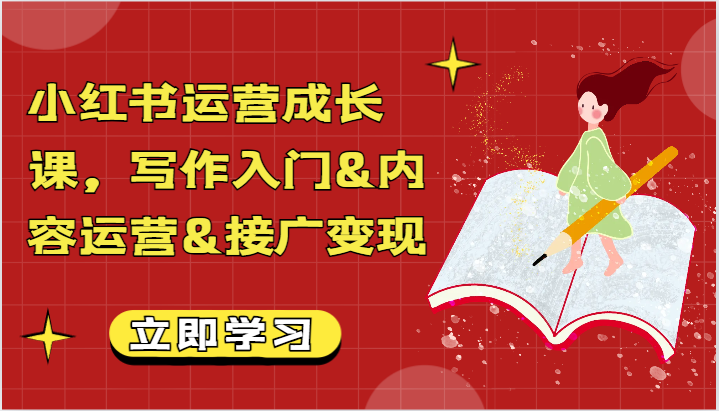 小红书运营成长课，写作入门&内容运营&接广变现

立即学习